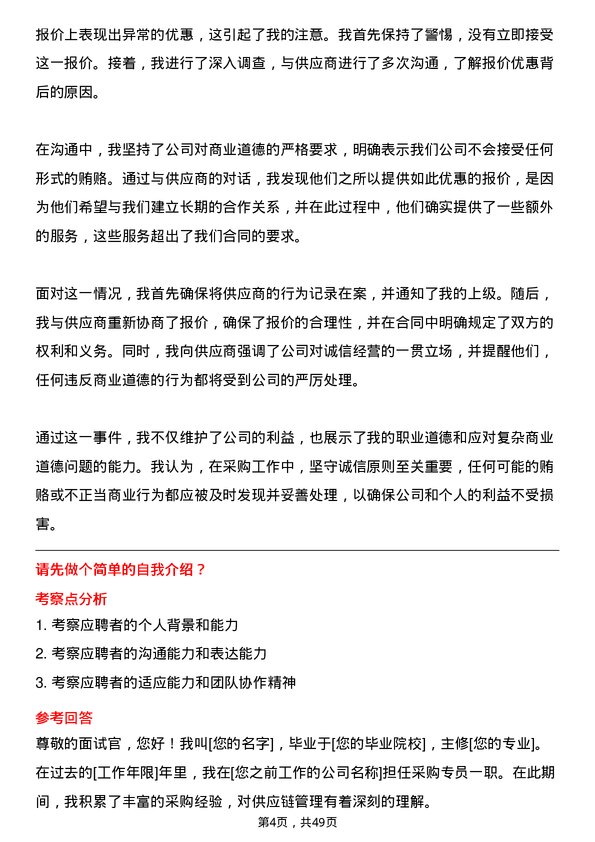 报价上表现出异常的优惠，这引起了我的注意。我首先保持了警惕，没有立即接受这一报价。接着，我进行了深入调查，与供应商进行了多次沟通，了解报价优惠背后的原因。

在沟通中，我坚持了公司对商业道德的严格要求，明确表示我们公司不会接受任何形式的贿赂。通过与供应商的对话，我发现他们之所以提供如此优惠的报价，是因为他们希望与我们建立长期的合作关系，并在此过程中，他们确实提供了一些额外的服务，这些服务超出了我们合同的要求。

面对这一情况，我首先确保将供应商的行为记录在案，并通知了我的上级。随后，我与供应商重新协商了报价，确保了报价的合理性，并在合同中明确规定了双方的权利和义务。同时，我向供应商强调了公司对诚信经营的一贯立场，并提醒他们，任何违反商业道德的行为都将受到公司的严厉处理。

通过这一事件，我不仅维护了公司的利益，也展示了我的职业道德和应对复杂商业道德问题的能力。我认为，在采购工作中，坚守诚信原则至关重要，任何可能的贿赂或不正当商业行为都应被及时发现并妥善处理，以确保公司和个人的利益不受损害。

请先做个简单的自我介绍？

考察点分析

1. 考察应聘者的个人背景和能力

2. 考察应聘者的沟通能力和表达能力

3. 考察应聘者的适应能力和团队协作精神

参考回答

尊敬的面试官，您好！我叫[您的名字]，毕业于[您的毕业院校]，主修[您的专业]。在过去的[工作年限]年里，我在[您之前工作的公司名称]担任采购专员一职。在此期间，我积累了丰富的采购经验，对供应链管理有着深刻的理解。

第4页，共49页